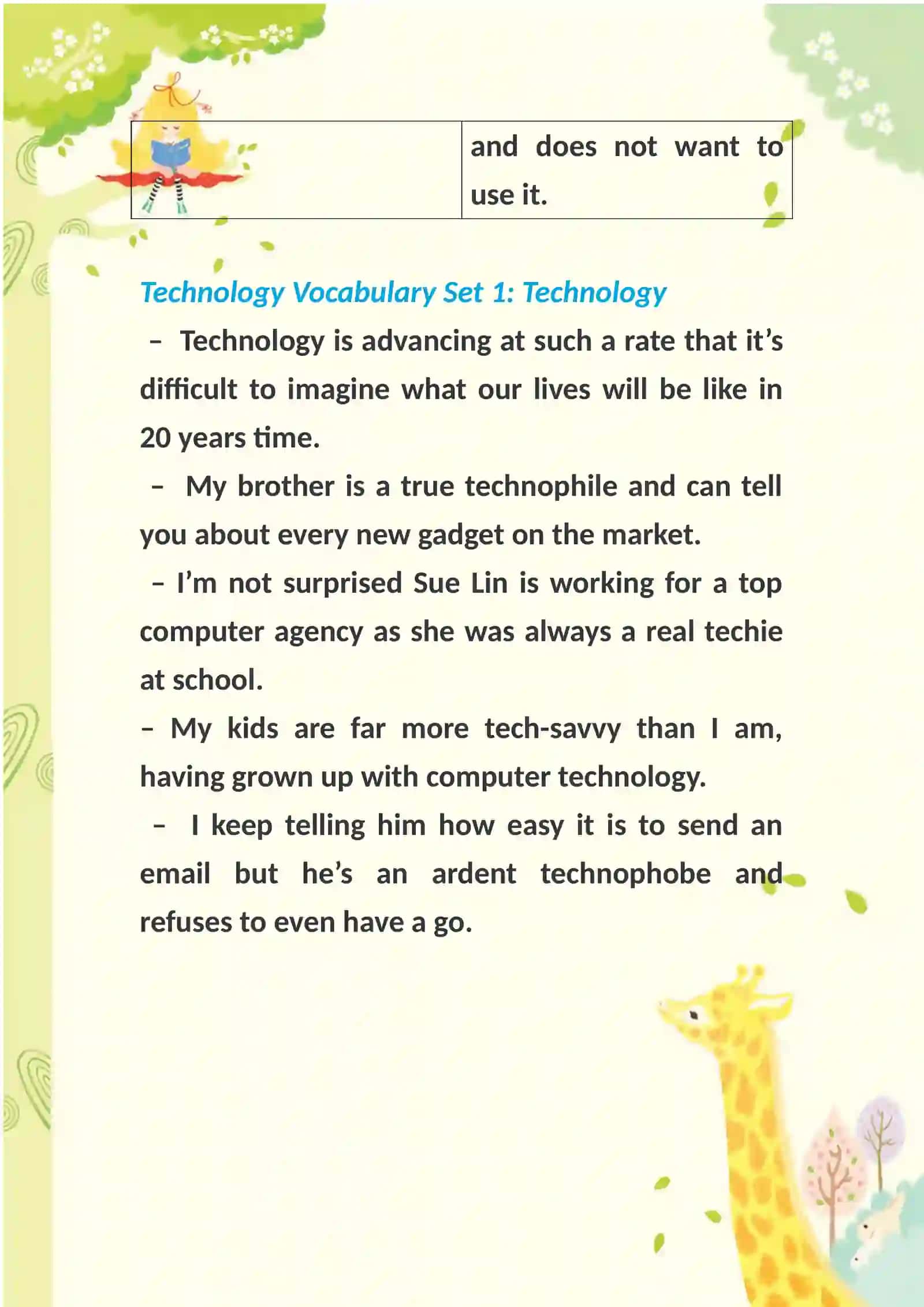 |  | and does not want to use it. |
|---|---|

Technology Vocabulary Set 1: Technology

– Technology is advancing at such a rate that it’s difficult to imagine what our lives will be like in 20 years time.

– My brother is a true technophile and can tell you about every new gadget on the market.

– I’m not surprised Sue Lin is working for a top computer agency as she was always a real techie at school.

– My kids are far more tech-savvy than I am, having grown up with computer technology.

– I keep telling him how easy it is to send an email but he’s an ardent technophobe and refuses to even have a go.